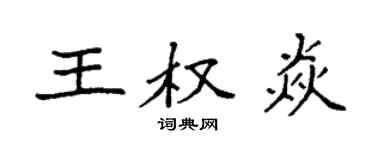 王权焱

词典网